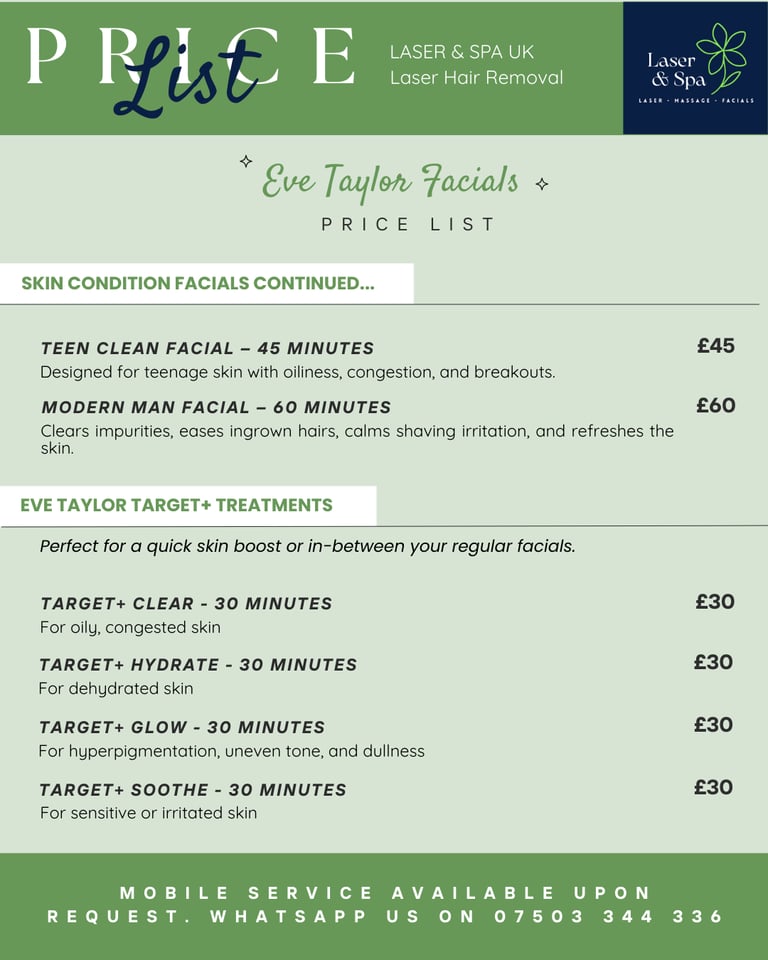 PRICE List

LASER & SPA UK
Laser Hair Removal

Laser & Spa
LASER · MASSAGE · FACIALS

Eve Taylor Facials
PRICE LIST

SKIN CONDITION FACIALS CONTINUED...

TEEN CLEAN FACIAL – 45 MINUTES £45
Designed for teenage skin with oiliness, congestion, and breakouts.

MODERN MAN FACIAL – 60 MINUTES £60
Clears impurities, eases ingrown hairs, calms shaving irritation, and refreshes the skin.

EVE TAYLOR TARGET+ TREATMENTS

Perfect for a quick skin boost or in-between your regular facials.

TARGET+ CLEAR - 30 MINUTES £30
For oily, congested skin

TARGET+ HYDRATE - 30 MINUTES £30
For dehydrated skin

TARGET+ GLOW - 30 MINUTES £30
For hyperpigmentation, uneven tone, and dullness

TARGET+ SOOTHE - 30 MINUTES £30
For sensitive or irritated skin

MOBILE SERVICE AVAILABLE UPON REQUEST. WHATSAPP US ON 07503 344 336